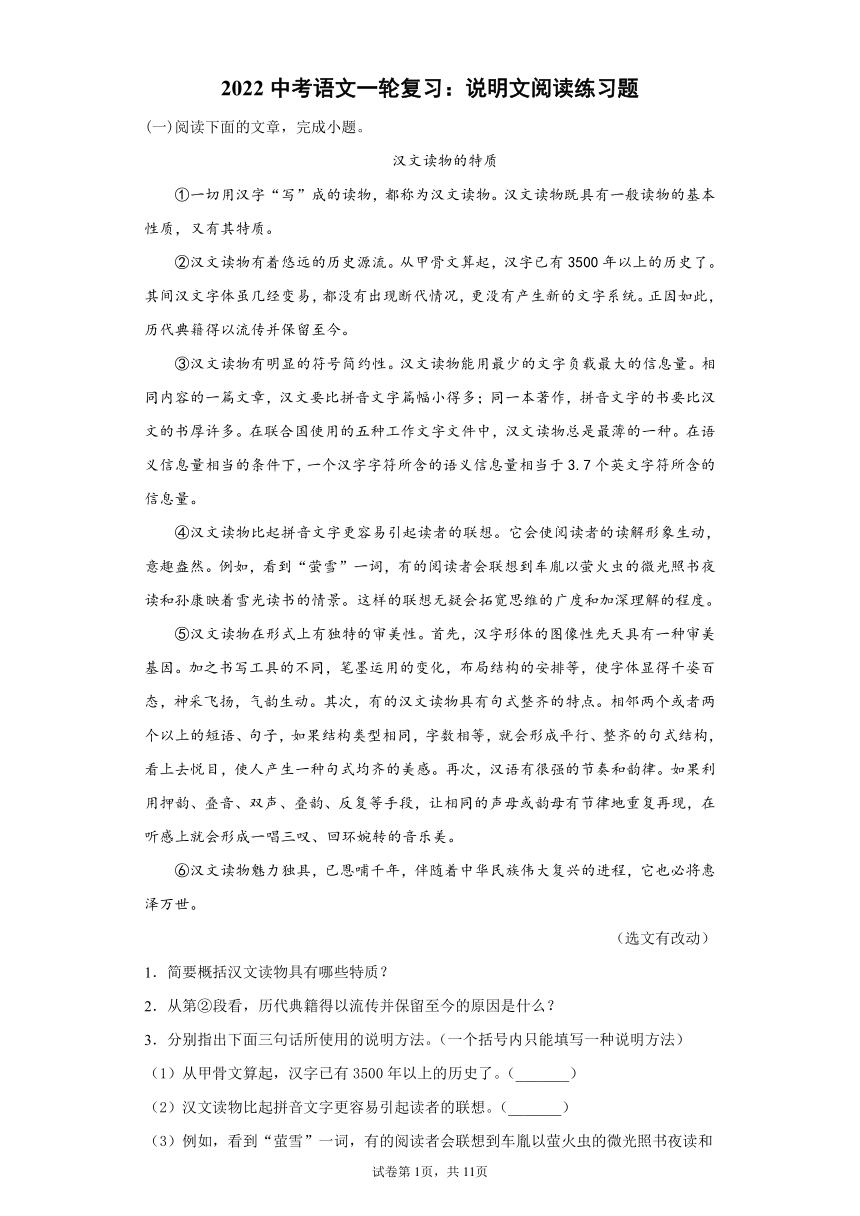 2022 中考语文一轮复习：说明文阅读练习题

(一)阅读下面的文章，完成小题。

汉文读物的特质

①一切用汉字“写”成的读物，都称为汉文读物。汉文读物既具有一般读物的基本性质，又有其特质。

②汉文读物有着悠远的历史源流。从甲骨文算起，汉字已有 3500 年以上的历史了。其间汉文字体虽几经变易，都没有出现断代情况，更没有产生新的文字系统。正因如此，历代典籍得以流传并保留至今。

③汉文读物有明显的符号简约性。汉文读物能用最少的文字负载最大的信息量。相同内容的一篇文章，汉文要比拼音文字篇幅小得多；同一本著作，拼音文字的书要比汉文的书厚许多。在联合国使用的五种工作文字文件中，汉文读物总是最薄的一种。在语义信息量相当的条件下，一个汉字字符所含的语义信息量相当于 3.7 个英文字符所含的信息量。

④汉文读物比起拼音文字更容易引起读者的联想。它会使阅读者的读解形象生动，意趣盎然。例如，看到“萤雪”一词，有的阅读者会联想到车胤以萤火虫的微光照书夜读和孙康映着雪光读书的情景。这样的联想无疑会拓宽思维的广度和加深理解的程度。

⑤汉文读物在形式上有独特的审美性。首先，汉字形体的图像性先天具有一种审美基因。加之书写工具的不同，笔墨运用的变化，布局结构的安排等，使字体显得千姿百态，神采飞扬，气韵生动。其次，有的汉文读物具有句式整齐的特点。相邻两个或者两个以上的短语、句子，如果结构类型相同，字数相等，就会形成平行、整齐的句式结构，看上去悦目，使人产生一种句式均齐的美感。再次，汉语有很强的节奏和韵律。如果利用押韵、叠音、双声、叠韵、反复等手段，让相同的声母或韵母有节律地重复再现，在听感上就会形成一唱三叹、回环婉转的音乐美。

⑥汉文读物魅力独具，已恩哺千年，伴随着中华民族伟大复兴的进程，它也必将惠泽万世。

（选文有改动）

1．简要概括汉文读物具有哪些特质？

2．从第②段看，历代典籍得以流传并保留至今的原因是什么？

3．分别指出下面三句话所使用的说明方法。(一个括号内只能填写一种说明方法)

（1）从甲骨文算起，汉字已有 3500 年以上的历史了。(_______)

（2）汉文读物比起拼音文字更容易引起读者的联想。(_______)

（3）例如，看到“萤雪”一词，有的阅读者会联想到车胤以萤火虫的微光照书夜读和

试卷第 1页，共 11页